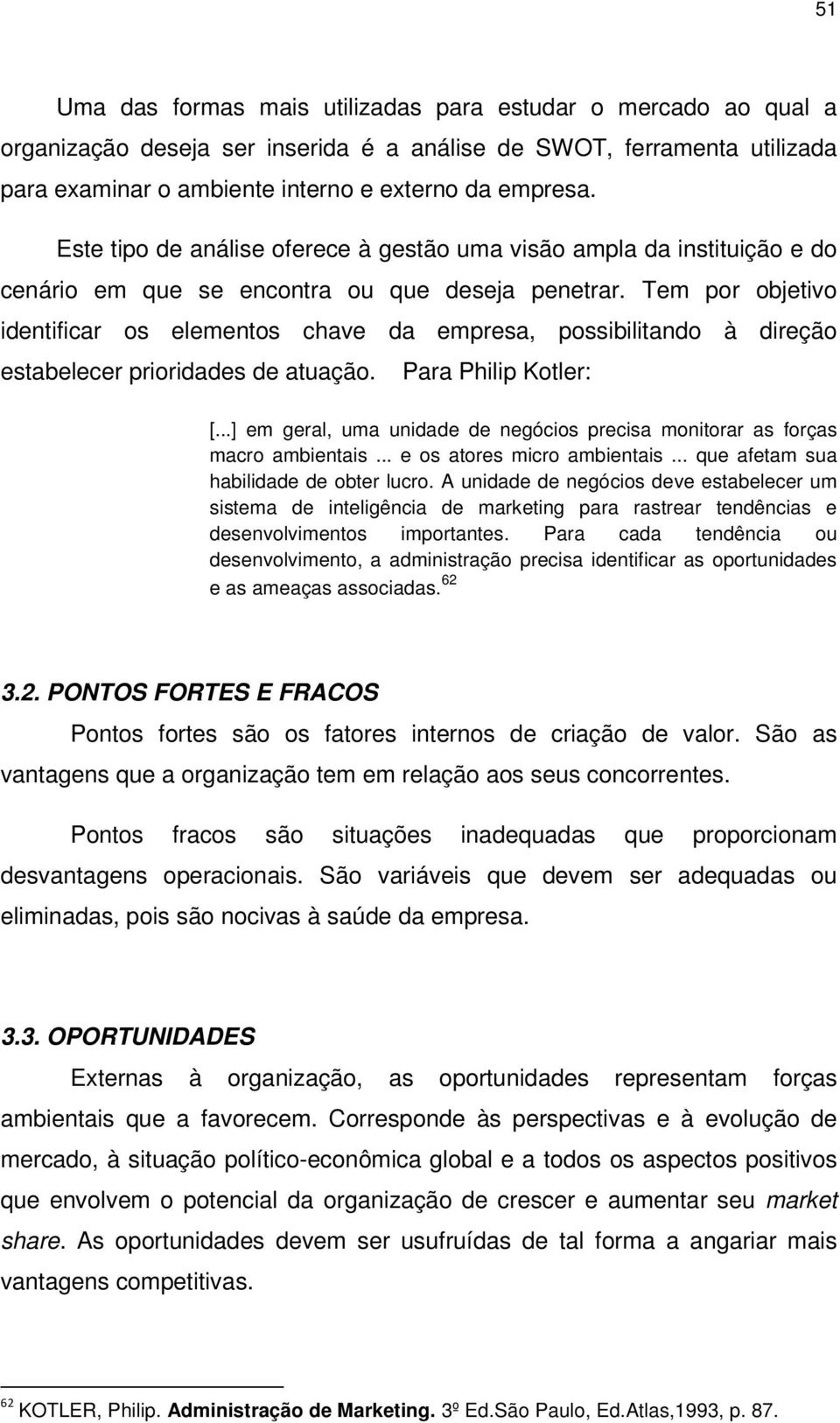 51

Uma das formas mais utilizadas para estudar o mercado ao qual a organização deseja ser inserida é a análise de SWOT, ferramenta utilizada para examinar o ambiente interno e externo da empresa.

Este tipo de análise oferece à gestão uma visão ampla da instituição e do cenário em que se encontra ou que deseja penetrar. Tem por objetivo identificar os elementos chave da empresa, possibilitando à direção estabelecer prioridades de atuação. Para Philip Kotler:

[...] em geral, uma unidade de negócios precisa monitorar as forças macro ambientais ... e os atores micro ambientais ... que afetam sua habilidade de obter lucro. A unidade de negócios deve estabelecer um sistema de inteligência de marketing para rastrear tendências e desenvolvimentos importantes. Para cada tendência ou desenvolvimento, a administração precisa identificar as oportunidades e as ameaças associadas.$^{62}$

3.2. PONTOS FORTES E FRACOS

Pontos fortes são os fatores internos de criação de valor. São as vantagens que a organização tem em relação aos seus concorrentes.

Pontos fracos são situações inadequadas que proporcionam desvantagens operacionais. São variáveis que devem ser adequadas ou eliminadas, pois são nocivas à saúde da empresa.

3.3. OPORTUNIDADES

Externas à organização, as oportunidades representam forças ambientais que a favorecem. Corresponde às perspectivas e à evolução de mercado, à situação político-econômica global e a todos os aspectos positivos que envolvem o potencial da organização de crescer e aumentar seu market share. As oportunidades devem ser usufruídas de tal forma a angariar mais vantagens competitivas.

$^{62}$ KOTLER, Philip. Administração de Marketing. 3º Ed.São Paulo, Ed.Atlas,1993, p. 87.